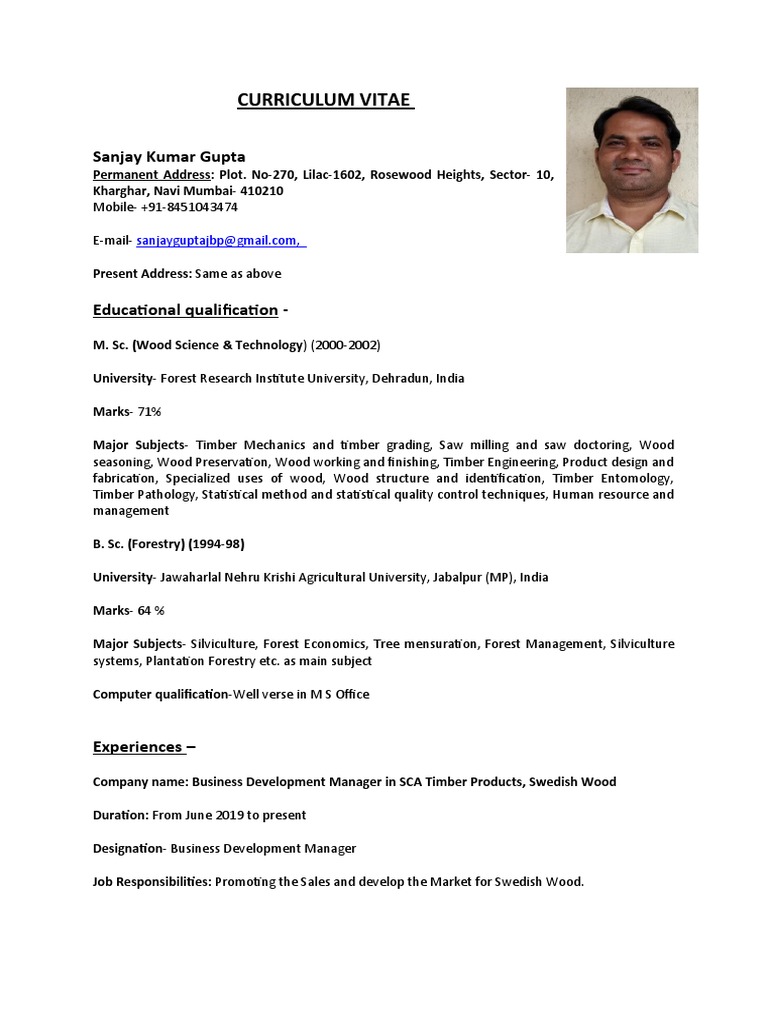 CURRICULUM VITAE

Sanjay Kumar Gupta
Permanent Address: Plot. No-270, Lilac-1602, Rosewood Heights, Sector- 10, Kharghar, Navi Mumbai- 410210
Mobile- +91-8451043474

E-mail- sanjayguptajbp@gmail.com,

Present Address: Same as above

Educational qualification -

M. Sc. (Wood Science & Technology) (2000-2002)

University- Forest Research Institute University, Dehradun, India

Marks- 71%

Major Subjects- Timber Mechanics and timber grading, Saw milling and saw doctoring, Wood seasoning, Wood Preservation, Wood working and finishing, Timber Engineering, Product design and fabrication, Specialized uses of wood, Wood structure and identification, Timber Entomology, Timber Pathology, Statistical method and statistical quality control techniques, Human resource and management

B. Sc. (Forestry) (1994-98)

University- Jawaharlal Nehru Krishi Agricultural University, Jabalpur (MP), India

Marks- 64 %

Major Subjects- Silviculture, Forest Economics, Tree mensuration, Forest Management, Silviculture systems, Plantation Forestry etc. as main subject

Computer qualification-Well verse in M S Office

Experiences –

Company name: Business Development Manager in SCA Timber Products, Swedish Wood

Duration: From June 2019 to present

Designation- Business Development Manager

Job Responsibilities: Promoting the Sales and develop the Market for Swedish Wood.